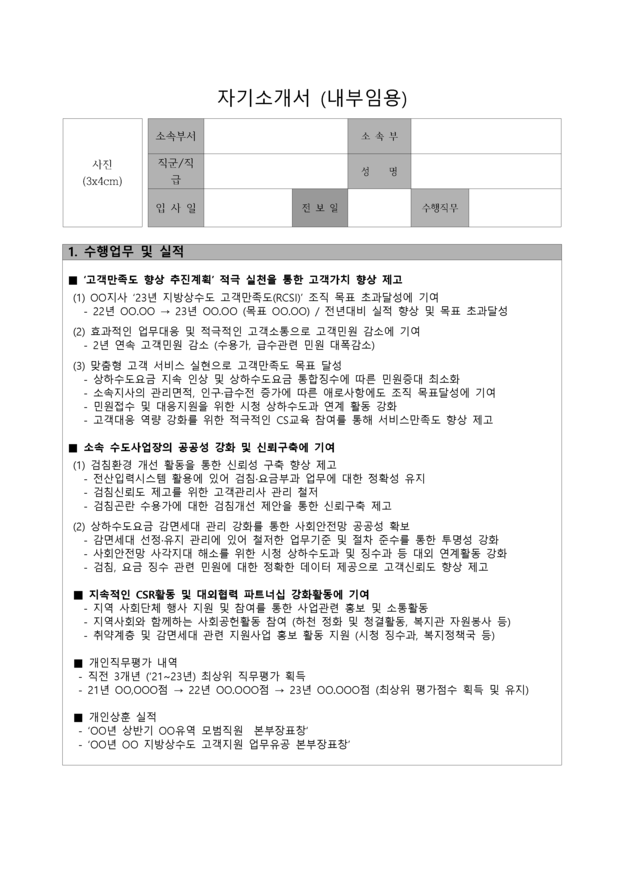 자기소개서 (내부임용)

| 사진 (3x4cm) | 소속부서 | | | 소 속 부 | |
|---|---|---|---|---|---|
| | 직군/직급 | | | 성 명 | |
| | 입 사 일 | | 전 보 일 | | 수행직무 | |

1. 수행업무 및 실적

■ '고객만족도 향상 추진계획' 적극 실천을 통한 고객가치 향상 제고
(1) OO지사 '23년 지방상수도 고객만족도(RCSI)' 조직 목표 초과달성에 기여
- 22년 OO.OO → 23년 OO.OO (목표 OO.OO) / 전년대비 실적 향상 및 목표 초과달성

(2) 효과적인 업무대응 및 적극적인 고객소통으로 고객민원 감소에 기여
- 2년 연속 고객민원 감소 (수용가, 급수관련 민원 대폭감소)

(3) 맞춤형 고객 서비스 실현으로 고객만족도 목표 달성
- 상하수도요금 지속 인상 및 상하수도요금 통합징수에 따른 민원증대 최소화
- 소속지사의 관리면적, 인구·급수전 증가에 따른 애로사항에도 조직 목표달성에 기여
- 민원접수 및 대응지원을 위한 시청 상하수도과 연계 활동 강화
- 고객대응 역량 강화를 위한 적극적인 CS교육 참여를 통해 서비스만족도 향상 제고

■ 소속 수도사업장의 공공성 강화 및 신뢰구축에 기여
(1) 검침환경 개선 활동을 통한 신뢰성 구축 향상 제고
- 전산입력시스템 활용에 있어 검침·요금부과 업무에 대한 정확성 유지
- 검침신뢰도 제고를 위한 고객관리사 관리 철저
- 검침곤란 수용가에 대한 검침개선 제안을 통한 신뢰구축 제고

(2) 상하수도요금 감면세대 관리 강화를 통한 사회안전망 공공성 확보
- 감면세대 선정·유지 관리에 있어 철저한 업무기준 및 절차 준수를 통한 투명성 강화
- 사회안전망 사각지대 해소를 위한 시청 상하수도과 및 징수과 등 대외 연계활동 강화
- 검침, 요금 징수 관련 민원에 대한 정확한 데이터 제공으로 고객신뢰도 향상 제고

■ 지속적인 CSR활동 및 대외협력 파트너십 강화활동에 기여
- 지역 사회단체 행사 지원 및 참여를 통한 사업관련 홍보 및 소통활동
- 지역사회와 함께하는 사회공헌활동 참여 (하천 정화 및 청결활동, 복지관 자원봉사 등)
- 취약계층 및 감면세대 관련 지원사업 홍보 활동 지원 (시청 징수과, 복지정책국 등)

■ 개인직무평가 내역
- 직전 3개년 ('21~23년) 최상위 직무평가 획득
- 21년 OO,OOO점 → 22년 OO.OOO점 → 23년 OO.OOO점 (최상위 평가점수 획득 및 유지)

■ 개인상훈 실적
- 'OO년 상반기 OO유역 모범직원 본부장표창'
- 'OO년 OO 지방상수도 고객지원 업무유공 본부장표창'